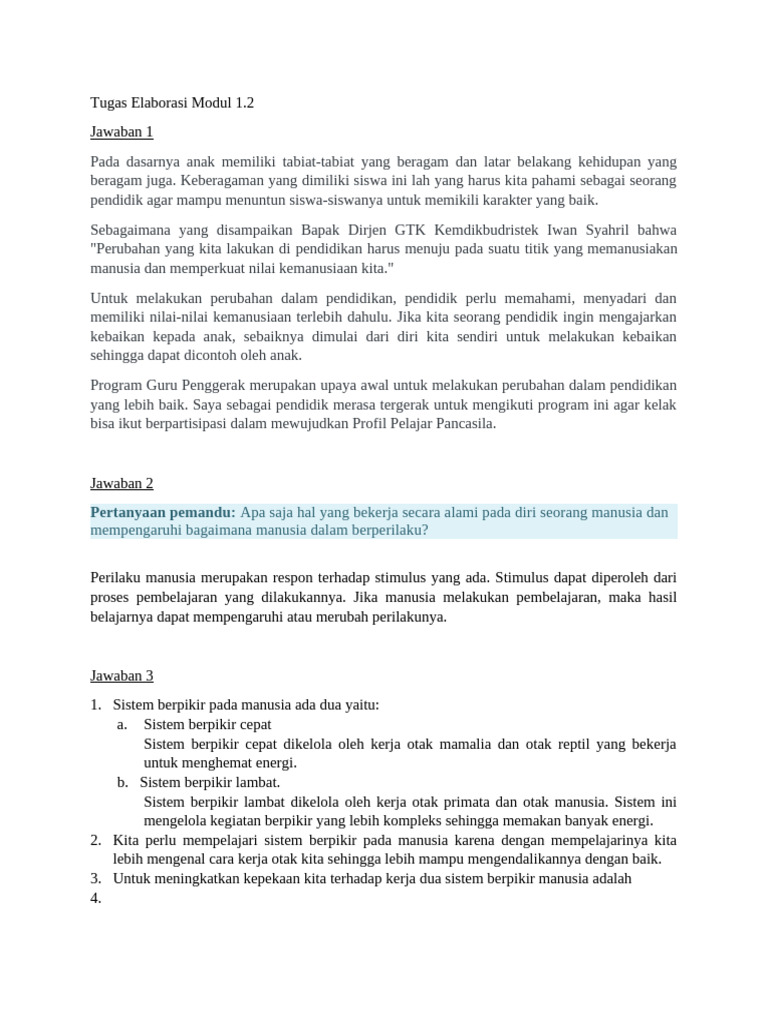 Tugas Elaborasi Modul 1.2

Jawaban 1

Pada dasarnya anak memiliki tabiat-tabiat yang beragam dan latar belakang kehidupan yang beragam juga. Keberagaman yang dimiliki siswa ini lah yang harus kita pahami sebagai seorang pendidik agar mampu menuntun siswa-siswanya untuk memikili karakter yang baik.

Sebagaimana yang disampaikan Bapak Dirjen GTK Kemdikbudristek Iwan Syahril bahwa "Perubahan yang kita lakukan di pendidikan harus menuju pada suatu titik yang memanusiakan manusia dan memperkuat nilai kemanusiaan kita."

Untuk melakukan perubahan dalam pendidikan, pendidik perlu memahami, menyadari dan memiliki nilai-nilai kemanusiaan terlebih dahulu. Jika kita seorang pendidik ingin mengajarkan kebaikan kepada anak, sebaiknya dimulai dari diri kita sendiri untuk melakukan kebaikan sehingga dapat dicontoh oleh anak.

Program Guru Penggerak merupakan upaya awal untuk melakukan perubahan dalam pendidikan yang lebih baik. Saya sebagai pendidik merasa tergerak untuk mengikuti program ini agar kelak bisa ikut berpartisipasi dalam mewujudkan Profil Pelajar Pancasila.

Jawaban 2

Pertanyaan pemandu: Apa saja hal yang bekerja secara alami pada diri seorang manusia dan mempengaruhi bagaimana manusia dalam berperilaku?

Perilaku manusia merupakan respon terhadap stimulus yang ada. Stimulus dapat diperoleh dari proses pembelajaran yang dilakukannya. Jika manusia melakukan pembelajaran, maka hasil belajarnya dapat mempengaruhi atau merubah perilakunya.

Jawaban 3

1. Sistem berpikir pada manusia ada dua yaitu:
a. Sistem berpikir cepat
Sistem berpikir cepat dikelola oleh kerja otak mamalia dan otak reptil yang bekerja untuk menghemat energi.
b. Sistem berpikir lambat.
Sistem berpikir lambat dikelola oleh kerja otak primata dan otak manusia. Sistem ini mengelola kegiatan berpikir yang lebih kompleks sehingga memakan banyak energi.
2. Kita perlu mempelajari sistem berpikir pada manusia karena dengan mempelajarinya kita lebih mengenal cara kerja otak kita sehingga lebih mampu mengendalikannya dengan baik.
3. Untuk meningkatkan kepekaan kita terhadap kerja dua sistem berpikir manusia adalah
4.